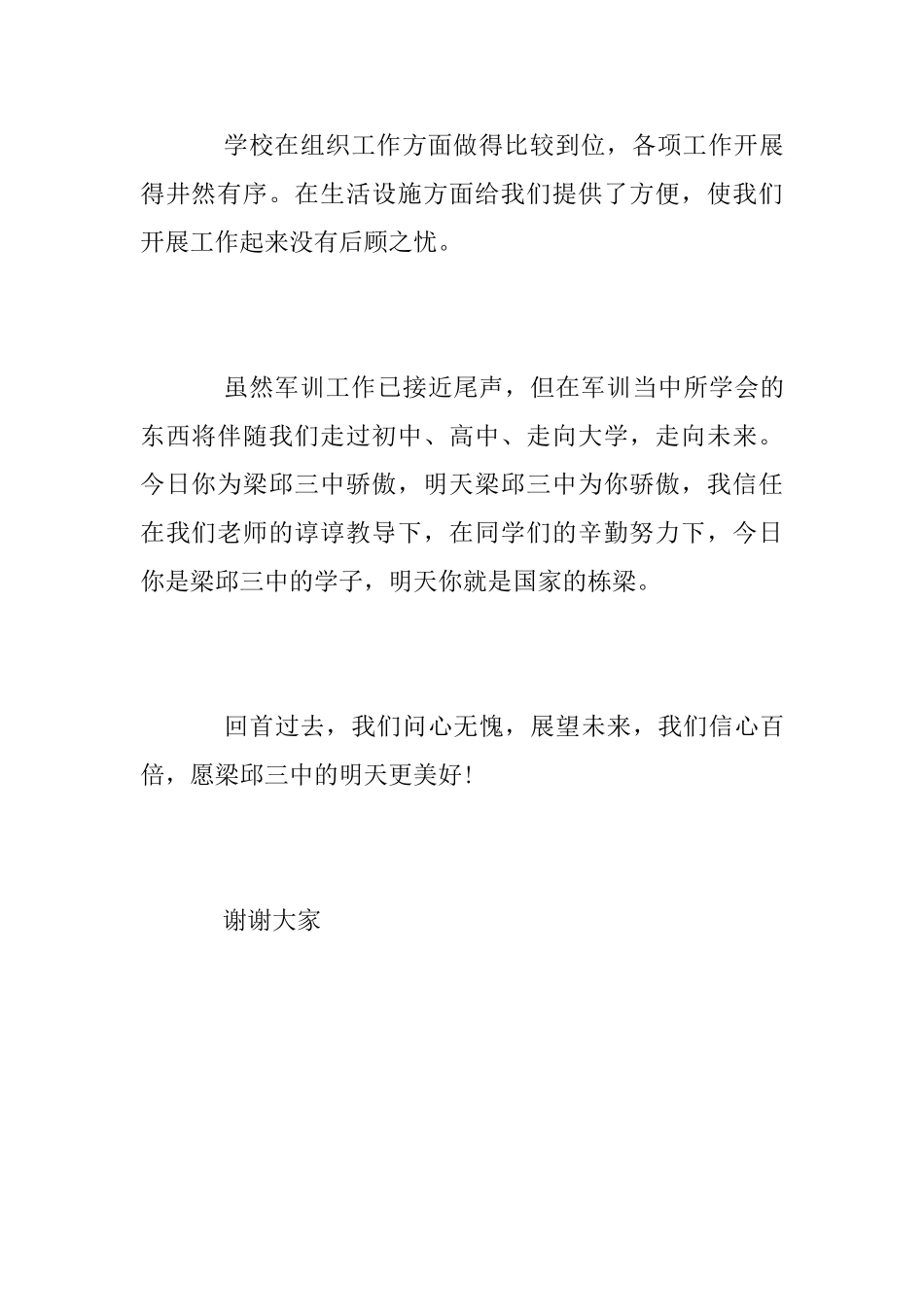 学校在组织工作方面做得比较到位，各项工作开展得井然有序。在生活设施方面给我们提供了方便，使我们开展工作起来没有后顾之忧。

虽然军训工作已接近尾声，但在军训当中所学会的东西将伴随我们走过初中、高中、走向大学，走向未来。今日你为梁邱三中骄傲，明天梁邱三中为你骄傲，我信任在我们老师的谆谆教导下，在同学们的辛勤努力下，今日你是梁邱三中的学子，明天你就是国家的栋梁。

回首过去，我们问心无愧，展望未来，我们信心百倍，愿梁邱三中的明天更美好！

谢谢大家